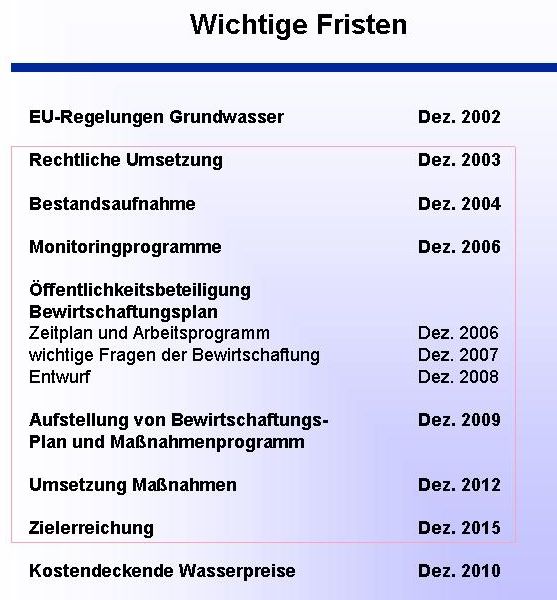 Wichtige Fristen

EU-Regelungen Grundwasser Dez. 2002

Rechtliche Umsetzung Dez. 2003

Bestandsaufnahme Dez. 2004

Monitoringprogramme Dez. 2006

Öffentlichkeitsbeteiligung Bewirtschaftungsplan
Zeitplan und Arbeitsprogramm Dez. 2006
wichtige Fragen der Bewirtschaftung Dez. 2007
Entwurf Dez. 2008

Aufstellung von Bewirtschaftungs-Plan und Maßnahmenprogramm Dez. 2009

Umsetzung Maßnahmen Dez. 2012

Zielerreichung Dez. 2015

Kostendeckende Wasserpreise Dez. 2010